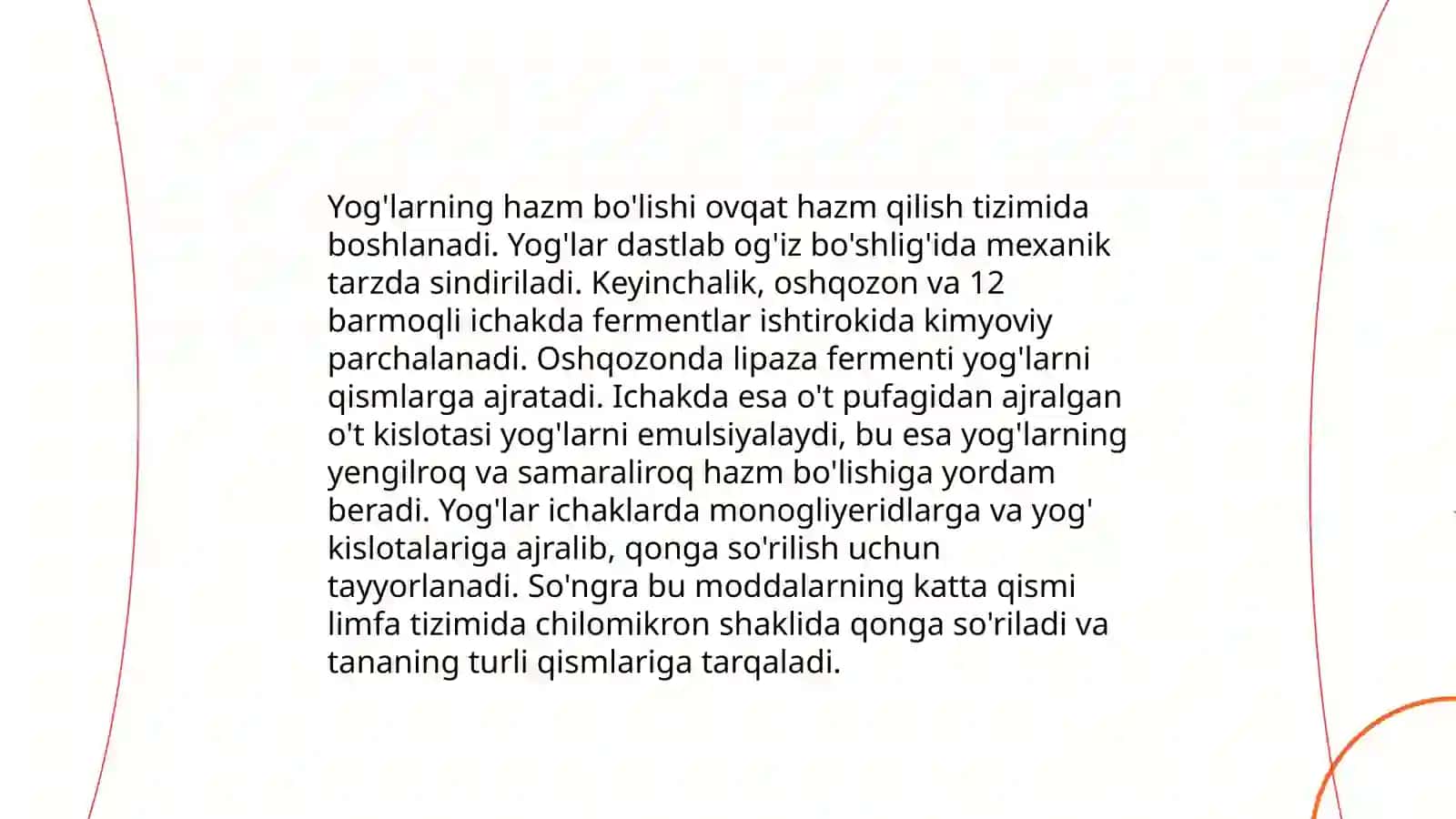 Yog'larning hazm bo'lishi ovqat hazm qilish tizimida boshlanadi. Yog'lar dastlab og'iz bo'shlig'ida mexanik tarzda sindiriladi. Keyinchalik, oshqozon va 12 barmoqli ichakda fermentlar ishtirokida kimyoviy parchalanadi. Oshqozonda lipaza fermenti yog'larni qismlarga ajratadi. Ichakda esa o't pufagidan ajralgan o't kislotasi yog'larni emulsiyalaydi, bu esa yog'larning yengilroq va samaraliroq hazm bo'lishiga yordam beradi. Yog'lar ichaklarda monogliyeridlarga va yog' kislotalariga ajralib, qonga so'rilish uchun tayyorlanadi. So'ngra bu moddalarning katta qismi limfa tizimida chilomikron shaklida qonga so'riladi va tananing turli qismlariga tarqaladi.